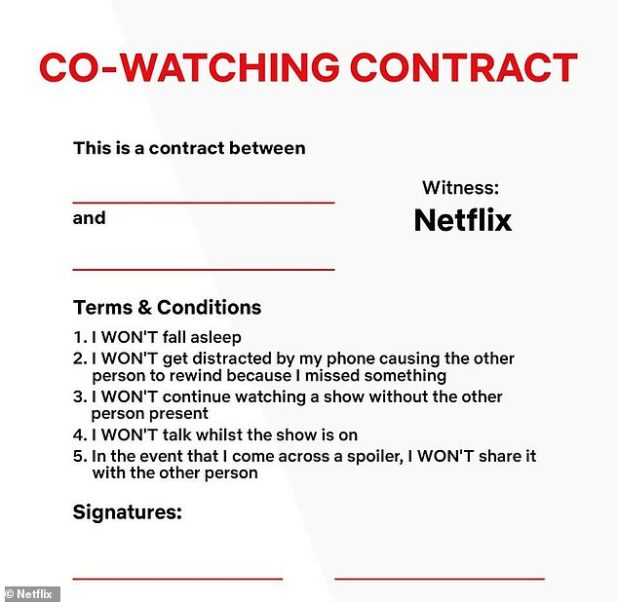 CO-WATCHING CONTRACT

This is a contract between

____

and

____

Witness:
Netflix

Terms & Conditions

1. I WON'T fall asleep
2. I WON'T get distracted by my phone causing the other person to rewind because I missed something
3. I WON'T continue watching a show without the other person present
4. I WON'T talk whilst the show is on
5. In the event that I come across a spoiler, I WON'T share it with the other person

Signatures:

____ ____

© Netflix